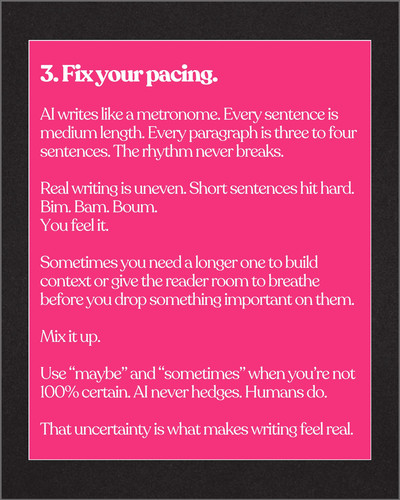 3. Fix your pacing.

AI writes like a metronome. Every sentence is medium length. Every paragraph is three to four sentences. The rhythm never breaks.

Real writing is uneven. Short sentences hit hard.
Bim. Bam. Boum.
You feel it.

Sometimes you need a longer one to build context or give the reader room to breathe before you drop something important on them.

Mix it up.

Use "maybe" and "sometimes" when you're not 100% certain. AI never hedges. Humans do.

That uncertainty is what makes writing feel real.